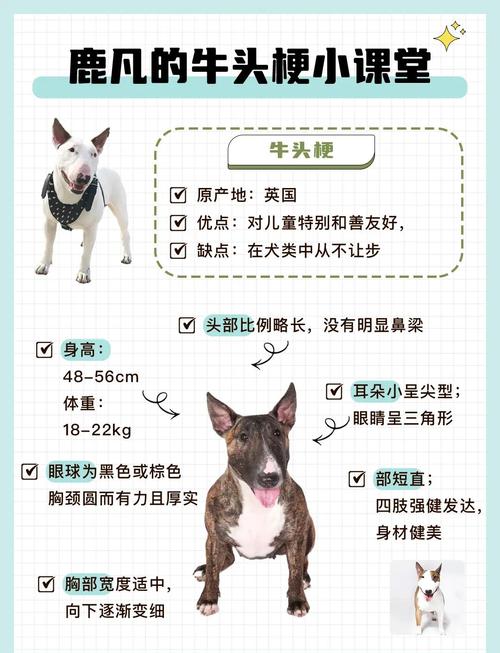 鹿凡的牛头梗小课堂

牛头梗

☑ 原产地：英国
☑ 优点：对儿童特别和善友好，
☑ 缺点：在犬类中从不让步

☑ 头部比例略长，没有明显鼻梁

☑ 身高：
48-56cm
体重：
18-22kg

☑ 耳朵小呈尖型；
眼睛呈三角形

☑ 眼球为黑色或棕色
胸颈圆而有力且厚实

☑ 部短直；
四肢强健发达，
身材健美

☑ 胸部宽度适中，
向下逐渐变细